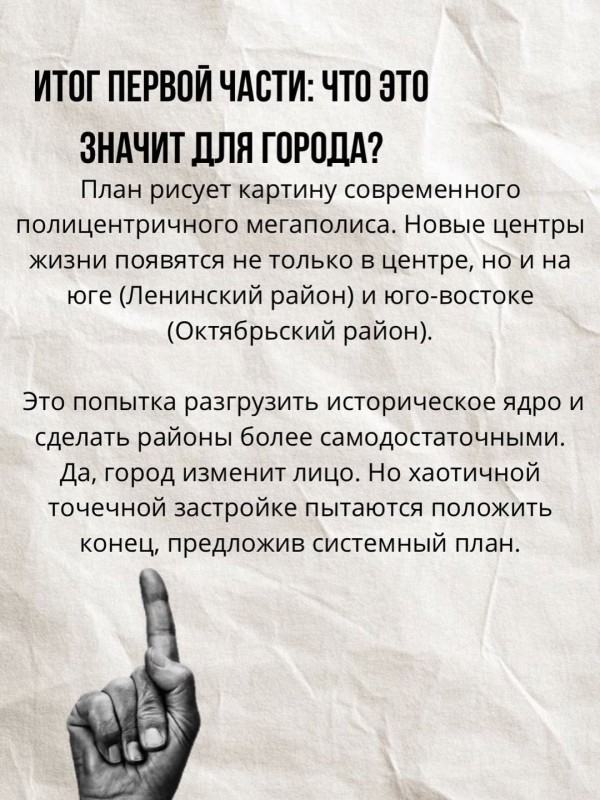 ИТОГ ПЕРВОЙ ЧАСТИ: ЧТО ЭТО ЗНАЧИТ ДЛЯ ГОРОДА?

План рисует картину современного полицентричного мегаполиса. Новые центры жизни появятся не только в центре, но и на юге (Ленинский район) и юго-востоке (Октябрьский район).

Это попытка разгрузить историческое ядро и сделать районы более самодостаточными. Да, город изменит лицо. Но хаотичной точечной застройке пытаются положить конец, предложив системный план.